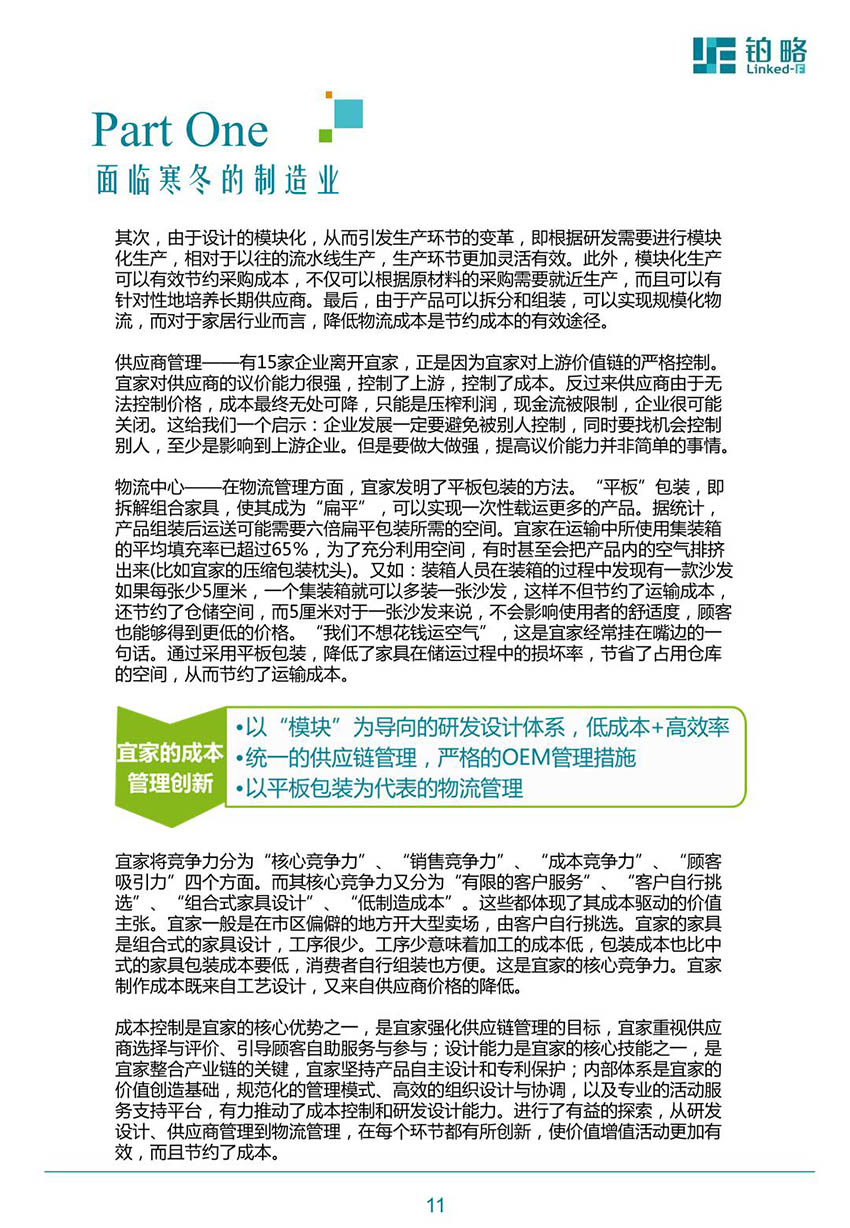 铂略
Linked-F

Part One
面临寒冬的制造业

其次，由于设计的模块化，从而引发生产环节的变革，即根据研发需要进行模块化生产，相对于以往的流水线生产，生产环节更加灵活有效。此外，模块化生产可以有效节约采购成本，不仅可以根据原材料的采购需要就近生产，而且可以有针对性地培养长期供应商。最后，由于产品可以拆分和组装，可以实现规模化物流，而对于家居行业而言，降低物流成本是节约成本的有效途径。

供应商管理——有15家企业离开宜家，正是因为宜家对上游价值链的严格控制。宜家对供应商的议价能力很强，控制了上游，控制了成本。反过来供应商由于无法控制价格，成本最终无处可降，只能是压榨利润，现金流被限制，企业很可能关闭。这给我们一个启示：企业发展一定要避免被别人控制，同时要找机会控制别人，至少是影响到上游企业。但是要做大做强，提高议价能力并非简单的事情。

物流中心——在物流管理方面，宜家发明了平板包装的方法。“平板”包装，即拆解组合家具，使其成为“扁平”，可以实现一次性载运更多的产品。据统计，产品组装后运送可能需要六倍扁平包装所需的空间。宜家在运输中所使用集装箱的平均填充率已超过65%，为了充分利用空间，有时甚至会把产品内的空气排挤出来(比如宜家的压缩包装枕头)。又如：装箱人员在装箱的过程中发现有一款沙发如果每张少5厘米，一个集装箱就可以多装一张沙发，这样不但节约了运输成本，还节约了仓储空间，而5厘米对于一张沙发来说，不会影响使用者的舒适度，顾客也能够得到更低的价格。“我们不想花钱运空气”，这是宜家经常挂在嘴边的一句话。通过采用平板包装，降低了家具在储运过程中的损坏率，节省了占用仓库的空间，从而节约了运输成本。

宜家的成本管理创新
•以“模块”为导向的研发设计体系，低成本+高效率
•统一的供应链管理，严格的OEM管理措施
•以平板包装为代表的物流管理

宜家将竞争力分为“核心竞争力”、“销售竞争力”、“成本竞争力”、“顾客吸引力”四个方面。而其核心竞争力又分为“有限的客户服务”、“客户自行挑选”、“组合式家具设计”、“低制造成本”。这些都体现了其成本驱动的价值主张。宜家一般是在市区偏僻的地方开大型卖场，由客户自行挑选。宜家的家具是组合式的家具设计，工序很少。工序少意味着加工的成本低，包装成本也比中式的家具包装成本要低，消费者自行组装也方便。这是宜家的核心竞争力。宜家制作成本既来自工艺设计，又来自供应商价格的降低。

成本控制是宜家的核心优势之一，是宜家强化供应链管理的目标，宜家重视供应商选择与评价、引导顾客自助服务与参与；设计能力是宜家的核心技能之一，是宜家整合产业链的关键，宜家坚持产品自主设计和专利保护；内部体系是宜家的价值创造基础，规范化的管理模式、高效的组织设计与协调，以及专业的活动服务支持平台，有力推动了成本控制和研发设计能力。进行了有益的探索，从研发设计、供应商管理到物流管理，在每个环节都有所创新，使价值增值活动更加有效，而且节约了成本。

11